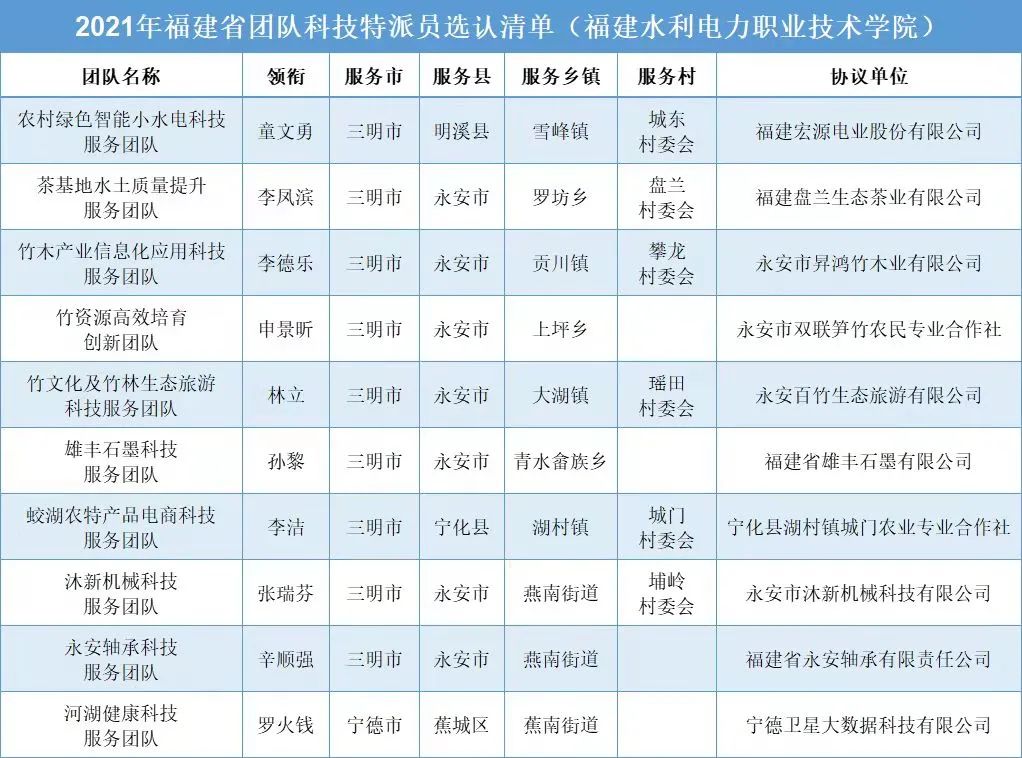 2021年福建省团队科技特派员选认清单（福建水利电力职业技术学院）

| 团队名称 | 领衔 | 服务市 | 服务县 | 服务乡镇 | 服务村 | 协议单位 |
|---|---|---|---|---|---|---|
| 农村绿色智能小水电科技服务团队 | 童文勇 | 三明市 | 明溪县 | 雪峰镇 | 城东村委会 | 福建宏源电业股份有限公司 |
| 茶基地水土质量提升服务团队 | 李凤滨 | 三明市 | 永安市 | 罗坊乡 | 盘兰村委会 | 福建盘兰生态茶业有限公司 |
| 竹木产业信息化应用科技服务团队 | 李德乐 | 三明市 | 永安市 | 贡川镇 | 攀龙村委会 | 永安市昇鸿竹木业有限公司 |
| 竹资源高效培育创新团队 | 申景昕 | 三明市 | 永安市 | 上坪乡 |  | 永安市双联笋竹农民专业合作社 |
| 竹文化及竹林生态旅游科技服务团队 | 林立 | 三明市 | 永安市 | 大湖镇 | 瑶田村委会 | 永安百竹生态旅游有限公司 |
| 雄丰石墨科技服务团队 | 孙黎 | 三明市 | 永安市 | 青水畲族乡 |  | 福建省雄丰石墨有限公司 |
| 蛟湖农特产品电商科技服务团队 | 李洁 | 三明市 | 宁化县 | 湖村镇 | 城门村委会 | 宁化县湖村镇城门农业专业合作社 |
| 沐新机械科技服务团队 | 张瑞芬 | 三明市 | 永安市 | 燕南街道 | 埔岭村委会 | 永安市沐新机械科技有限公司 |
| 永安轴承科技服务团队 | 辛顺强 | 三明市 | 永安市 | 燕南街道 |  | 福建省永安轴承有限责任公司 |
| 河湖健康科技服务团队 | 罗火钱 | 宁德市 | 蕉城区 | 蕉南街道 |  | 宁德卫星大数据科技有限公司 |